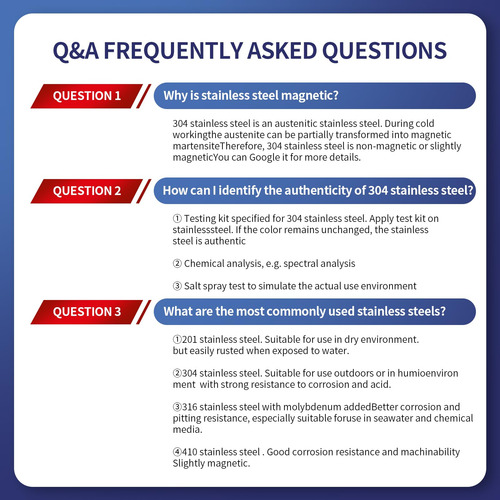 Q&A FREQUENTLY ASKED QUESTIONS

QUESTION 1

Why is stainless steel magnetic?

304 stainless steel is an austenitic stainless steel. During cold workingthe austenite can be partially transformed into magnetic martensiteTherefore, 304 stainless steel is non-magnetic or slightly magneticYou can Google it for more details.

QUESTION 2

How can I identify the authenticity of 304 stainless steel?

① Testing kit specified for 304 stainless steel. Apply test kit on stainlesssteel. If the color remains unchanged, the stainless steel is authentic

② Chemical analysis, e.g. spectral analysis

③ Salt spray test to simulate the actual use environment

QUESTION 3

What are the most commonly used stainless steels?

①201 stainless steel. Suitable for use in dry environment. but easily rusted when exposed to water.

②304 stainless steel. Suitable for use outdoors or in humioenviron ment with strong resistance to corrosion and acid.

③316 stainless steel with molybdenum addedBetter corrosion and pitting resistance, especially suitable foruse in seawater and chemical media.

④410 stainless steel . Good corrosion resistance and machinability Slightly magnetic.